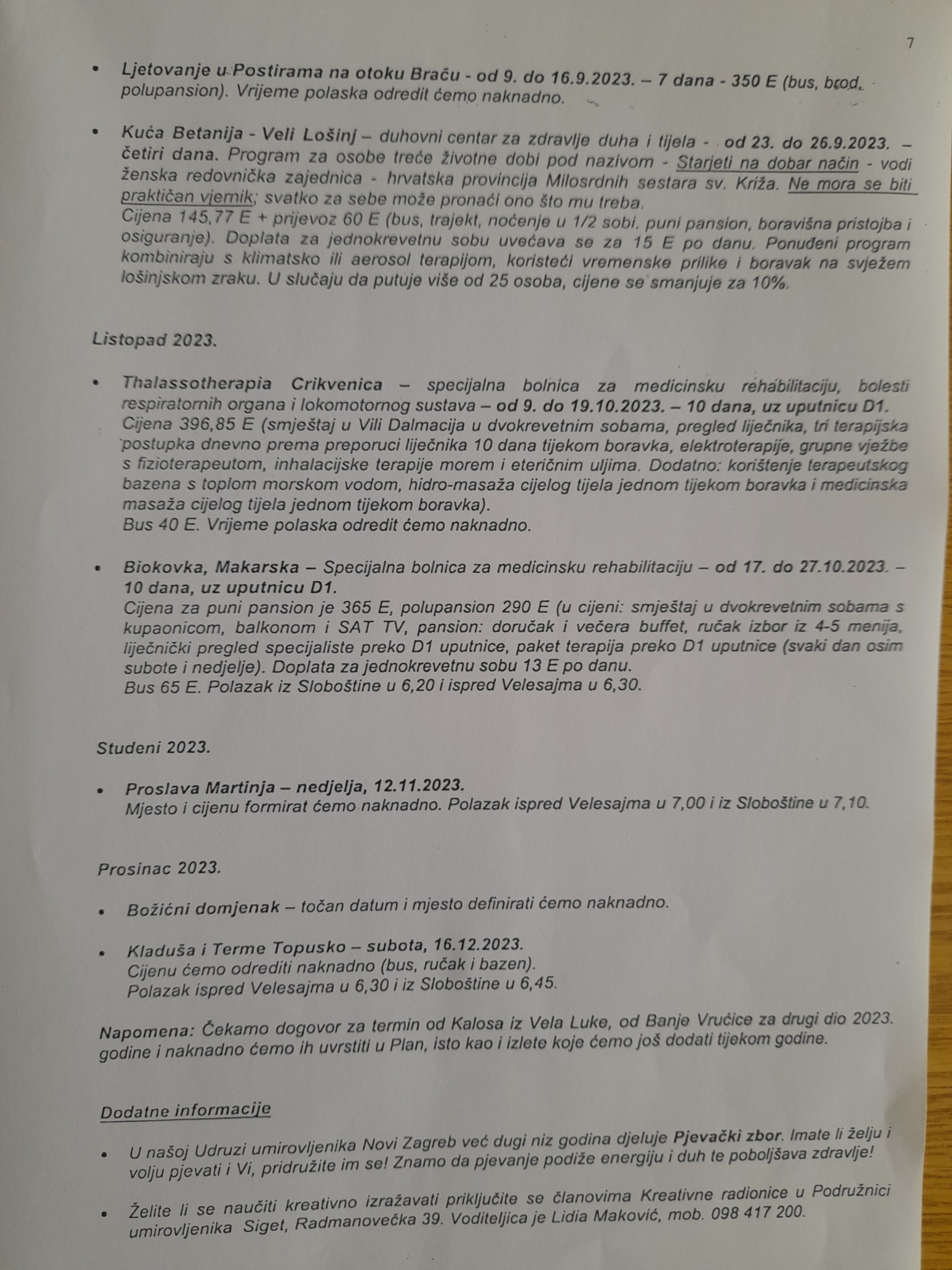 7

• Ljetovanje u Postirama na otoku Braču - od 9. do 16.9.2023. – 7 dana - 350 E (bus, brod, polupansion). Vrijeme polaska odredit ćemo naknadno.

• Kuća Betanija - Veli Lošinj – duhovni centar za zdravlje duha i tijela - od 23. do 26.9.2023. – četiri dana. Program za osobe treće životne dobi pod nazivom - Starjeti na dobar način - vodi ženska redovnička zajednica - hrvatska provincija Milosrdnih sestara sv. Križa. Ne mora se biti praktičan vjernik; svatko za sebe može pronaći ono što mu treba.
Cijena 145,77 E + prijevoz 60 E (bus, trajekt, noćenje u 1/2 sobi, puni pansion, boravišna pristojba i osiguranje). Doplata za jednokrevetnu sobu uvećava se za 15 E po danu. Ponuđeni program kombiniraju s klimatsko ili aerosol terapijom, koristeći vremenske prilike i boravak na svježem lošinjskom zraku. U slučaju da putuje više od 25 osoba, cijene se smanjuje za 10%.

Listopad 2023.

• Thalassotherapia Crikvenica – specijalna bolnica za medicinsku rehabilitaciju, bolesti respiratornih organa i lokomotornog sustava – od 9. do 19.10.2023. – 10 dana, uz uputnicu D1.
Cijena 396,85 E (smještaj u Vili Dalmacija u dvokrevetnim sobama, pregled liječnika, tri terapijska postupka dnevno prema preporuci liječnika 10 dana tijekom boravka, elektroterapije, grupne vježbe s fizioterapeutom, inhalacijske terapije morem i eteričnim uljima. Dodatno: korištenje terapeutskog bazena s toplom morskom vodom, hidro-masaža cijelog tijela jednom tijekom boravka i medicinska masaža cijelog tijela jednom tijekom boravka).
Bus 40 E. Vrijeme polaska odredit ćemo naknadno.

• Biokovka, Makarska – Specijalna bolnica za medicinsku rehabilitaciju – od 17. do 27.10.2023. – 10 dana, uz uputnicu D1.
Cijena za puni pansion je 365 E, polupansion 290 E (u cijeni: smještaj u dvokrevetnim sobama s kupaonicom, balkonom i SAT TV, pansion: doručak i večera buffet, ručak izbor iz 4-5 menija, liječnički pregled specijaliste preko D1 uputnice, paket terapija preko D1 uputnice (svaki dan osim subote i nedjelje). Doplata za jednokrevetnu sobu 13 E po danu.
Bus 65 E. Polazak iz Sloboštine u 6,20 i ispred Velesajma u 6,30.

Studeni 2023.

• Proslava Martinja – nedjelja, 12.11.2023.
Mjesto i cijenu formirat ćemo naknadno. Polazak ispred Velesajma u 7,00 i iz Sloboštine u 7,10.

Prosinac 2023.

• Božićni domjenak – točan datum i mjesto definirati ćemo naknadno.

• Kladuša i Terme Topusko – subota, 16.12.2023.
Cijenu ćemo odrediti naknadno (bus, ručak i bazen).
Polazak ispred Velesajma u 6,30 i iz Sloboštine u 6,45.

Napomena: Čekamo dogovor za termin od Kalosa iz Vela Luke, od Banje Vrućice za drugi dio 2023. godine i naknadno ćemo ih uvrstiti u Plan, isto kao i izlete koje ćemo još dodati tijekom godine.

Dodatne informacije

• U našoj Udruzi umirovljenika Novi Zagreb već dugi niz godina djeluje Pjevački zbor. Imate li želju i volju pjevati i Vi, pridružite im se! Znamo da pjevanje podiže energiju i duh te poboljšava zdravlje!

• Želite li se naučiti kreativno izražavati priključite se članovima Kreativne radionice u Podružnici umirovljenika Siget, Radmanovečka 39. Voditeljica je Lidia Maković, mob. 098 417 200.